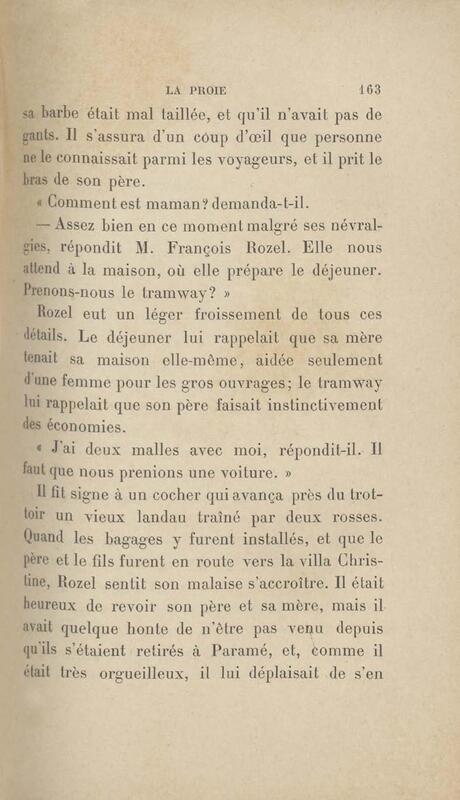 LA PROIE 163

sa barbe était mal taillée, et qu'il n'avait pas de gants. Il s'assura d'un coup d'œil que personne ne le connaissait parmi les voyageurs, et il prit le bras de son père.

« Comment est maman? demanda-t-il.

— Assez bien en ce moment malgré ses névralgies, répondit M. François Rozel. Elle nous attend à la maison, où elle prépare le déjeuner. Prenons-nous le tramway? »

Rozel eut un léger froissement de tous ces détails. Le déjeuner lui rappelait que sa mère tenait sa maison elle-même, aidée seulement d'une femme pour les gros ouvrages; le tramway lui rappelait que son père faisait instinctivement des économies.

« J'ai deux malles avec moi, répondit-il. Il faut que nous prenions une voiture. »

Il fit signe à un cocher qui avança près du trottoir un vieux landau traîné par deux rosses. Quand les bagages y furent installés, et que le père et le fils furent en route vers la villa Christine, Rozel sentit son malaise s'accroître. Il était heureux de revoir son père et sa mère, mais il avait quelque honte de n'être pas venu depuis qu'ils s'étaient retirés à Paramé, et, comme il était très orgueilleux, il lui déplaisait de s'en